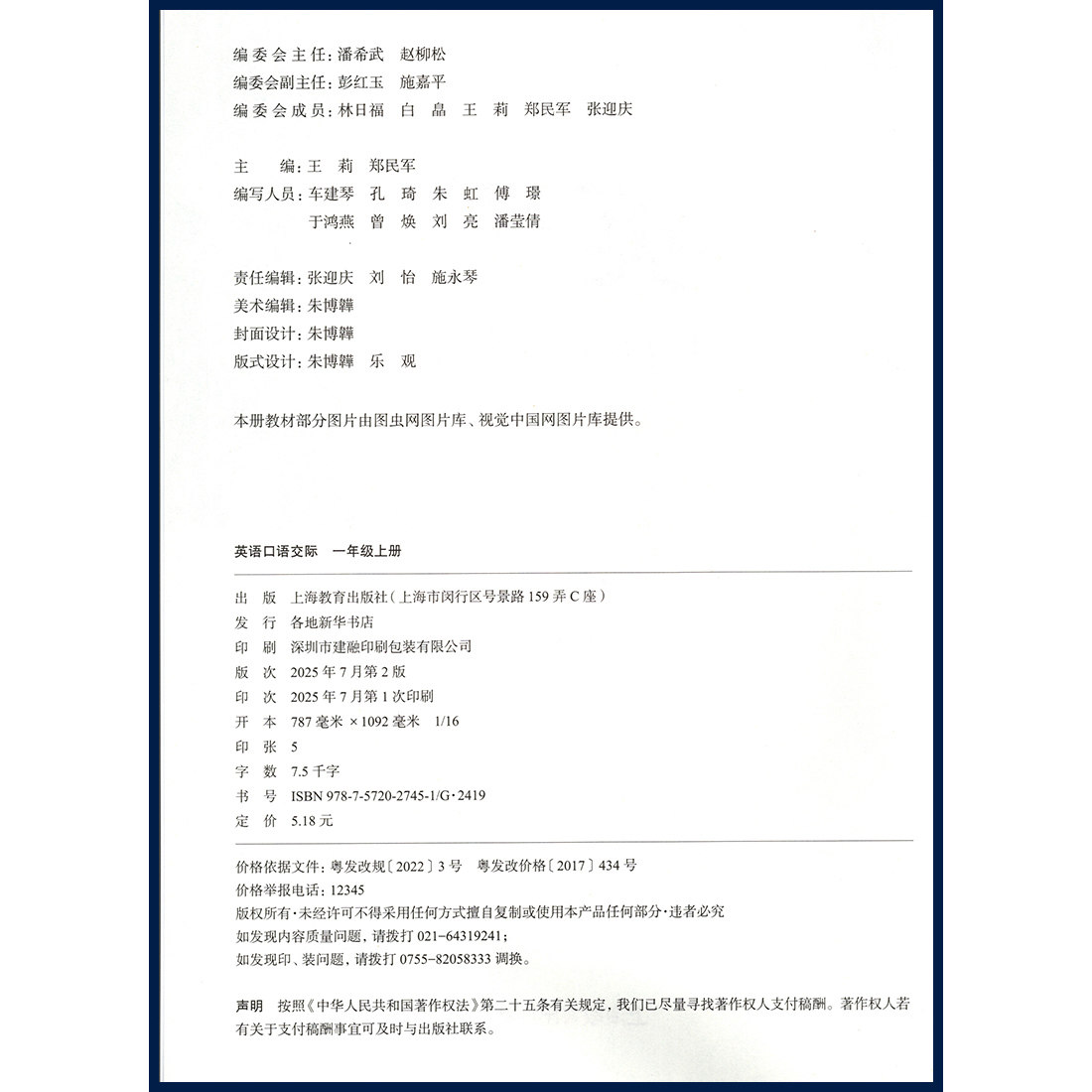 编委会主任：潘希武　赵柳松
编委会副主任：彭红玉　施嘉平
编委会成员：林日福　白　晶　王　莉　郑民军　张迎庆

主　　编：王　莉　郑民军
编写人员：车建琴　孔　琦　朱　虹　傅　璟
于鸿燕　曾　焕　刘　亮　潘莹倩

责任编辑：张迎庆　刘　怡　施永琴
美术编辑：朱博韡
封面设计：朱博韡
版式设计：朱博韡　乐　观

本册教材部分图片由图虫网图片库、视觉中国网图片库提供。

英语口语交际　一年级上册

出　版　上海教育出版社（上海市闵行区号景路 159 弄 C 座）
发　行　各地新华书店
印　刷　深圳市建融印刷包装有限公司
版　次　2025 年 7 月第 2 版
印　次　2025 年 7 月第 1 次印刷
开　本　787 毫米 × 1092 毫米　1/16
印　张　5
字　数　7.5 千字
书　号　ISBN 978-7-5720-2745-1/G·2419
定　价　5.18 元

价格依据文件：粤发改规〔2022〕3 号　粤发改价格〔2017〕434 号
价格举报电话：12345
版权所有·未经许可不得采用任何方式擅自复制或使用本产品任何部分·违者必究
如发现内容质量问题，请拨打 021-64319241；
如发现印、装问题，请拨打 0755-82058333 调换。

声明　按照《中华人民共和国著作权法》第二十五条有关规定，我们已尽量寻找著作权人支付稿酬。著作权人若有关于支付稿酬事宜可及时与出版社联系。